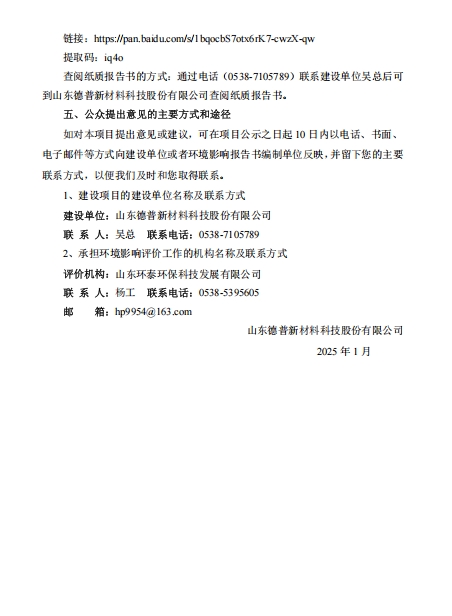 链接：https://pan.baidu.com/s/1bqocbS7otx6rK7-cwzX-qw

提取码：iq4o

查阅纸质报告书的方式：通过电话（0538-7105789）联系建设单位吴总后可到山东德普新材料科技股份有限公司查阅纸质报告书。

五、公众提出意见的主要方式和途径

如对本项目提出意见或建议，可在项目公示之日起 10 日内以电话、书面、电子邮件等方式向建设单位或者环境影响报告书编制单位反映，并留下您的主要联系方式，以便我们及时和您取得联系。

1、建设项目的建设单位名称及联系方式

建设单位：山东德普新材料科技股份有限公司

联 系 人：吴总　联系电话：0538-7105789

2、承担环境影响评价工作的机构名称及联系方式

评价机构：山东环泰环保科技发展有限公司

联 系 人：杨工　联系电话：0538-5395605

邮　　箱：hp9954@163.com

山东德普新材料科技股份有限公司

2025 年 1 月